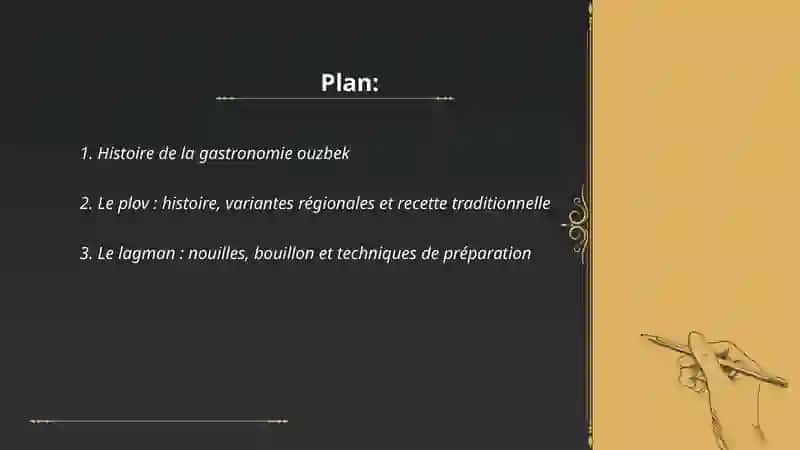 Plan:

1. Histoire de la gastronomie ouzbek

2. Le plov : histoire, variantes régionales et recette traditionnelle

3. Le lagman : nouilles, bouillon et techniques de préparation